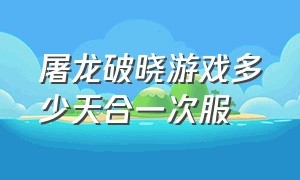 屠龙破晓游戏多少天合一次服